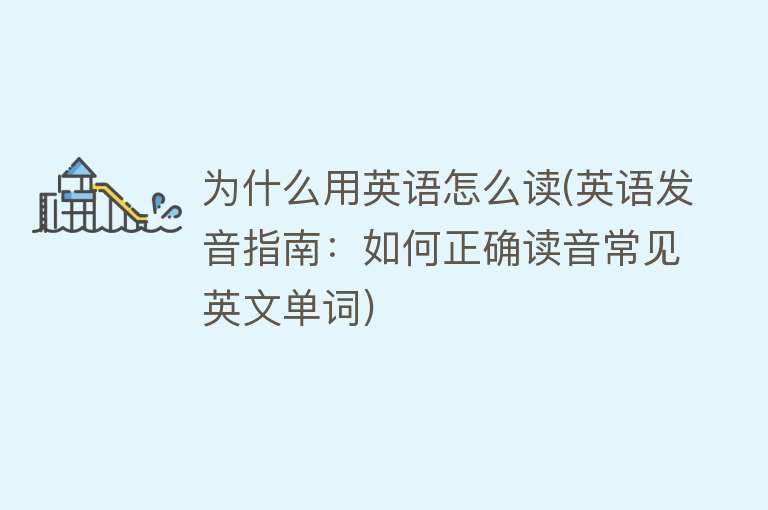 为什么用英语怎么读(英语发音指南：如何正确读音常见英文单词)